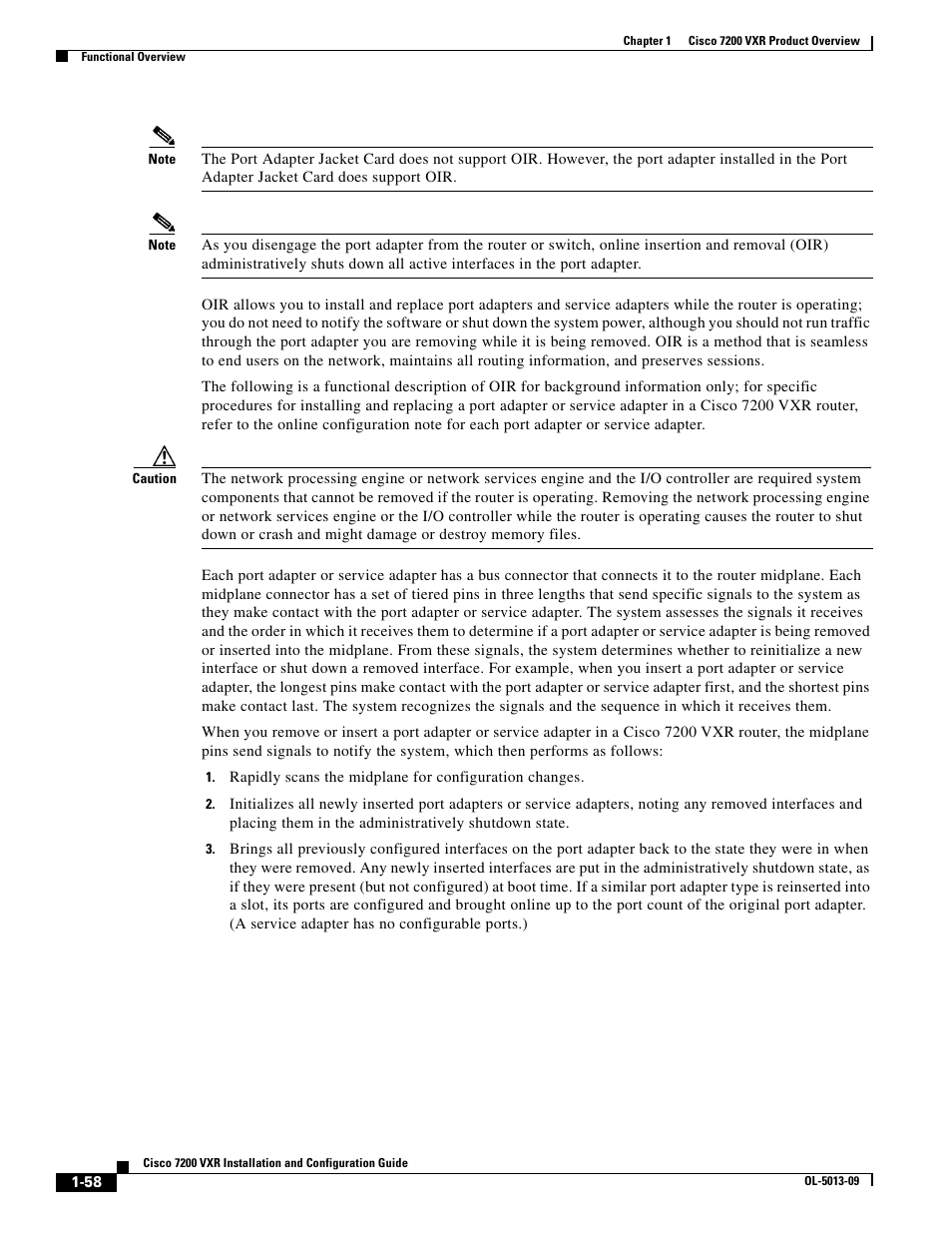 Chapter 1 Cisco 7200 VXR Product Overview

Functional Overview

Note The Port Adapter Jacket Card does not support OIR. However, the port adapter installed in the Port Adapter Jacket Card does support OIR.

Note As you disengage the port adapter from the router or switch, online insertion and removal (OIR) administratively shuts down all active interfaces in the port adapter.

OIR allows you to install and replace port adapters and service adapters while the router is operating; you do not need to notify the software or shut down the system power, although you should not run traffic through the port adapter you are removing while it is being removed. OIR is a method that is seamless to end users on the network, maintains all routing information, and preserves sessions.

The following is a functional description of OIR for background information only; for specific procedures for installing and replacing a port adapter or service adapter in a Cisco 7200 VXR router, refer to the online configuration note for each port adapter or service adapter.

Caution The network processing engine or network services engine and the I/O controller are required system components that cannot be removed if the router is operating. Removing the network processing engine or network services engine or the I/O controller while the router is operating causes the router to shut down or crash and might damage or destroy memory files.

Each port adapter or service adapter has a bus connector that connects it to the router midplane. Each midplane connector has a set of tiered pins in three lengths that send specific signals to the system as they make contact with the port adapter or service adapter. The system assesses the signals it receives and the order in which it receives them to determine if a port adapter or service adapter is being removed or inserted into the midplane. From these signals, the system determines whether to reinitialize a new interface or shut down a removed interface. For example, when you insert a port adapter or service adapter, the longest pins make contact with the port adapter or service adapter first, and the shortest pins make contact last. The system recognizes the signals and the sequence in which it receives them.

When you remove or insert a port adapter or service adapter in a Cisco 7200 VXR router, the midplane pins send signals to notify the system, which then performs as follows:

1. Rapidly scans the midplane for configuration changes.

2. Initializes all newly inserted port adapters or service adapters, noting any removed interfaces and placing them in the administratively shutdown state.

3. Brings all previously configured interfaces on the port adapter back to the state they were in when they were removed. Any newly inserted interfaces are put in the administratively shutdown state, as if they were present (but not configured) at boot time. If a similar port adapter type is reinserted into a slot, its ports are configured and brought online up to the port count of the original port adapter. (A service adapter has no configurable ports.)

Cisco 7200 VXR Installation and Configuration Guide

1-58

OL-5013-09